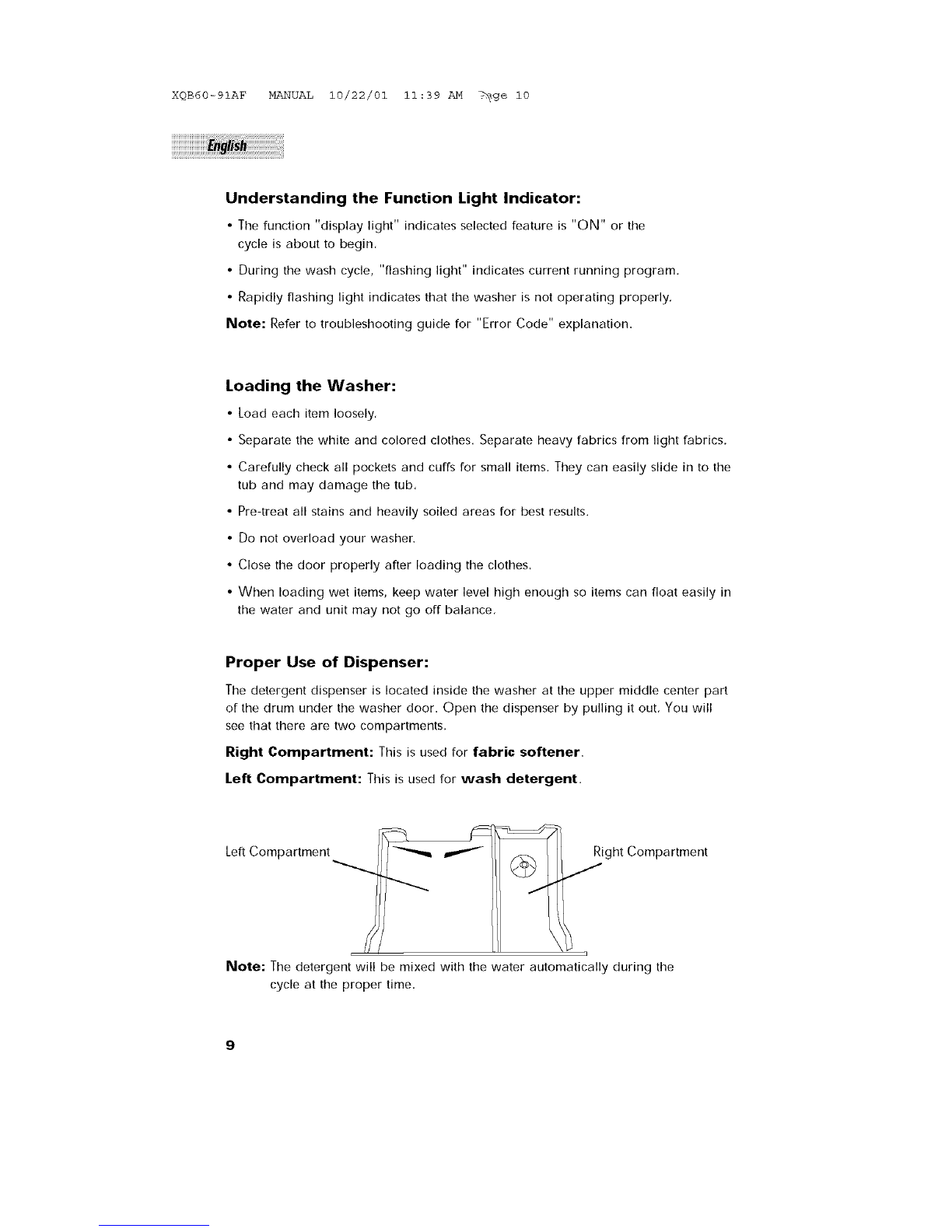 XQB60-91AF MANUAL 10/22/01 11:39 AM Page 10

English

Understanding the Function Light Indicator:

• The function "display light" indicates selected feature is "ON" or the cycle is about to begin.

• During the wash cycle, "flashing light" indicates current running program.

• Rapidly flashing light indicates that the washer is not operating properly.

Note: Refer to troubleshooting guide for "Error Code" explanation.

Loading the Washer:

• Load each item loosely.

• Separate the white and colored clothes. Separate heavy fabrics from light fabrics.

• Carefully check all pockets and cuffs for small items. They can easily slide in to the tub and may damage the tub.

• Pre-treat all stains and heavily soiled areas for best results.

• Do not overload your washer.

• Close the door properly after loading the clothes.

• When loading wet items, keep water level high enough so items can float easily in the water and unit may not go off balance.

Proper Use of Dispenser:

The detergent dispenser is located inside the washer at the upper middle center part of the drum under the washer door. Open the dispenser by pulling it out. You will see that there are two compartments.

Right Compartment: This is used for fabric softener.

Left Compartment: This is used for wash detergent.

Left Compartment

Right Compartment

Note: The detergent will be mixed with the water automatically during the cycle at the proper time.

9